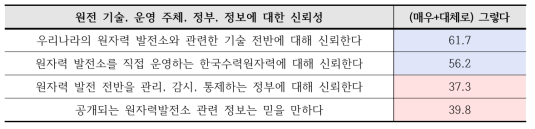 | 원전 기술, 운영 주체, 정부, 정보에 대한 신뢰성 | (매우+대체로) 그렇다 |
|---|---|
| 우리나라의 원자력 발전소와 관련한 기술 전반에 대해 신뢰한다 | 61.7 |
| 원자력 발전소를 직접 운영하는 한국수력원자력에 대해 신뢰한다 | 56.2 |
| 원자력 발전 전반을 관리, 감시, 통제하는 정부에 대해 신뢰한다 | 37.3 |
| 공개되는 원자력발전소 관련 정보는 믿을 만하다 | 39.8 |